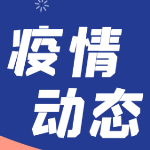 疫情
动态